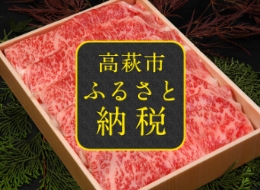 高萩市
ふるさと
納税